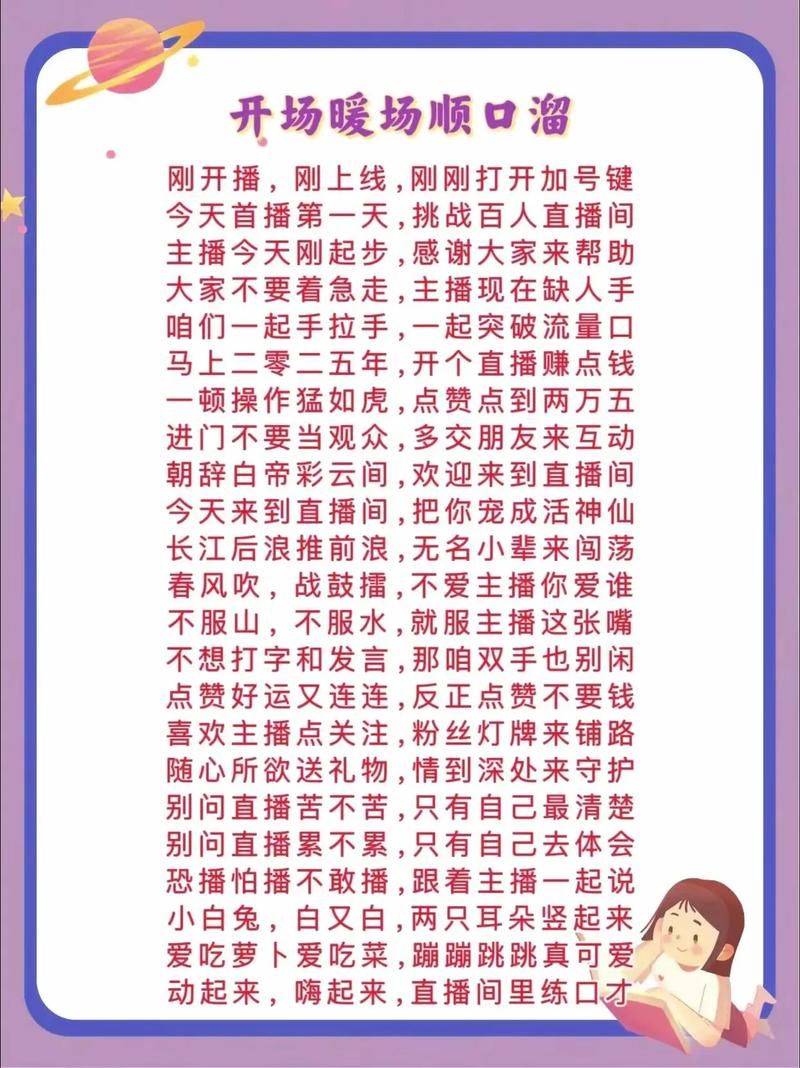 开场暖场顺口溜

刚开播，刚上线，刚刚打开加号键
今天首播第一天，挑战百人直播间
主播今天刚起步，感谢大家来帮助
大家不要着急走，主播现在缺人手
咱们一起手拉手，一起突破流量口
马上二零二五年，开个直播赚点钱
一顿操作猛如虎，点赞点到两万五
进门不要当观众，多交朋友来互动
朝辞白帝彩云间，欢迎来到直播间
今天来到直播间，把你宠成活神仙
长江后浪推前浪，无名小辈来闯荡
春风吹，战鼓擂，不爱主播你爱谁
不服山，不服水，就服主播这张嘴
不想打字和发言，那咱双手也别闲
点赞好运又连连，反正点赞不要钱
喜欢主播点关注，粉丝灯牌来铺路
随心所欲送礼物，情到深处来守护
别问直播苦不苦，只有自己最清楚
别问直播累不累，只有自己去体会
恐播怕播不敢播，跟着主播一起说
小白兔，白又白，两只耳朵竖起来
爱吃萝卜爱吃菜，蹦蹦跳跳真可爱
动起来，嗨起来，直播间里练口才